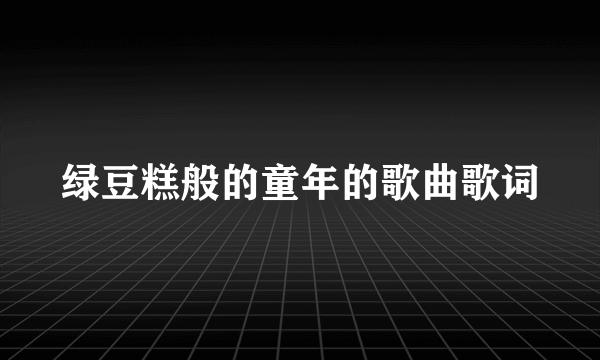 绿豆糕般的童年的歌曲歌词